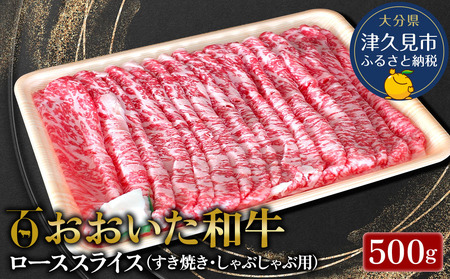 大分県
津久見市
ふるさと納税

おおいた和牛
ローススライス(すき焼き・しゃぶしゃぶ用)

500g